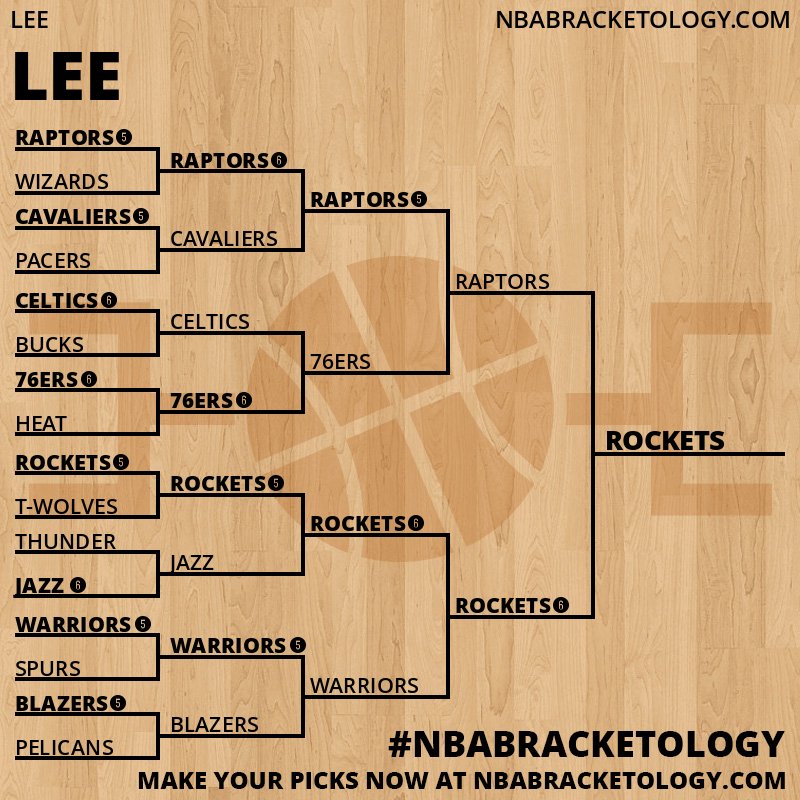 LEE

NBABRACKETOLOGY.COM

LEE

RAPTORS 5
WIZARDS
CAVALIERS 5
PACERS
CELTICS 6
BUCKS
76ERS 6
HEAT
ROCKETS 5
T-WOLVES
THUNDER
JAZZ 6
WARRIORS 5
SPURS
BLAZERS 5
PELICANS

RAPTORS 6
CAVALIERS
CELTICS
76ERS 6
ROCKETS 5
JAZZ
WARRIORS 5
BLAZERS

RAPTORS 5
76ERS
ROCKETS 6
WARRIORS

RAPTORS
ROCKETS 6

ROCKETS

#NBABRACKETOLOGY
MAKE YOUR PICKS NOW AT NBABRACKETOLOGY.COM